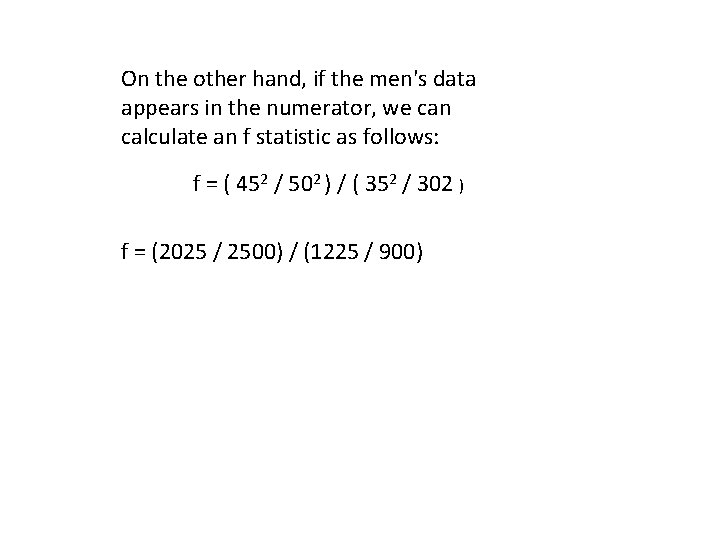 On the other hand, if the men's data appears in the numerator, we can calculate an f statistic as follows:

$f = ( 45^2 / 50^2 ) / ( 35^2 / 302 )$

f = (2025 / 2500) / (1225 / 900)